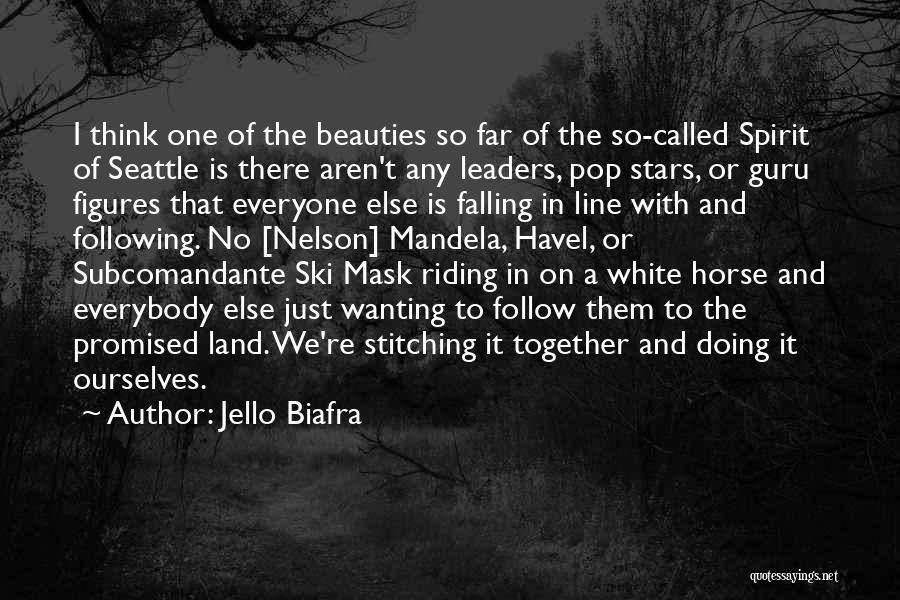 I think one of the beauties so far of the so-called Spirit of Seattle is there aren't any leaders, pop stars, or guru figures that everyone else is falling in line with and following. No [Nelson] Mandela, Havel, or Subcomandante Ski Mask riding in on a white horse and everybody else just wanting to follow them to the promised land. We're stitching it together and doing it ourselves.

~ Author: Jello Biafra

quotessayings.net